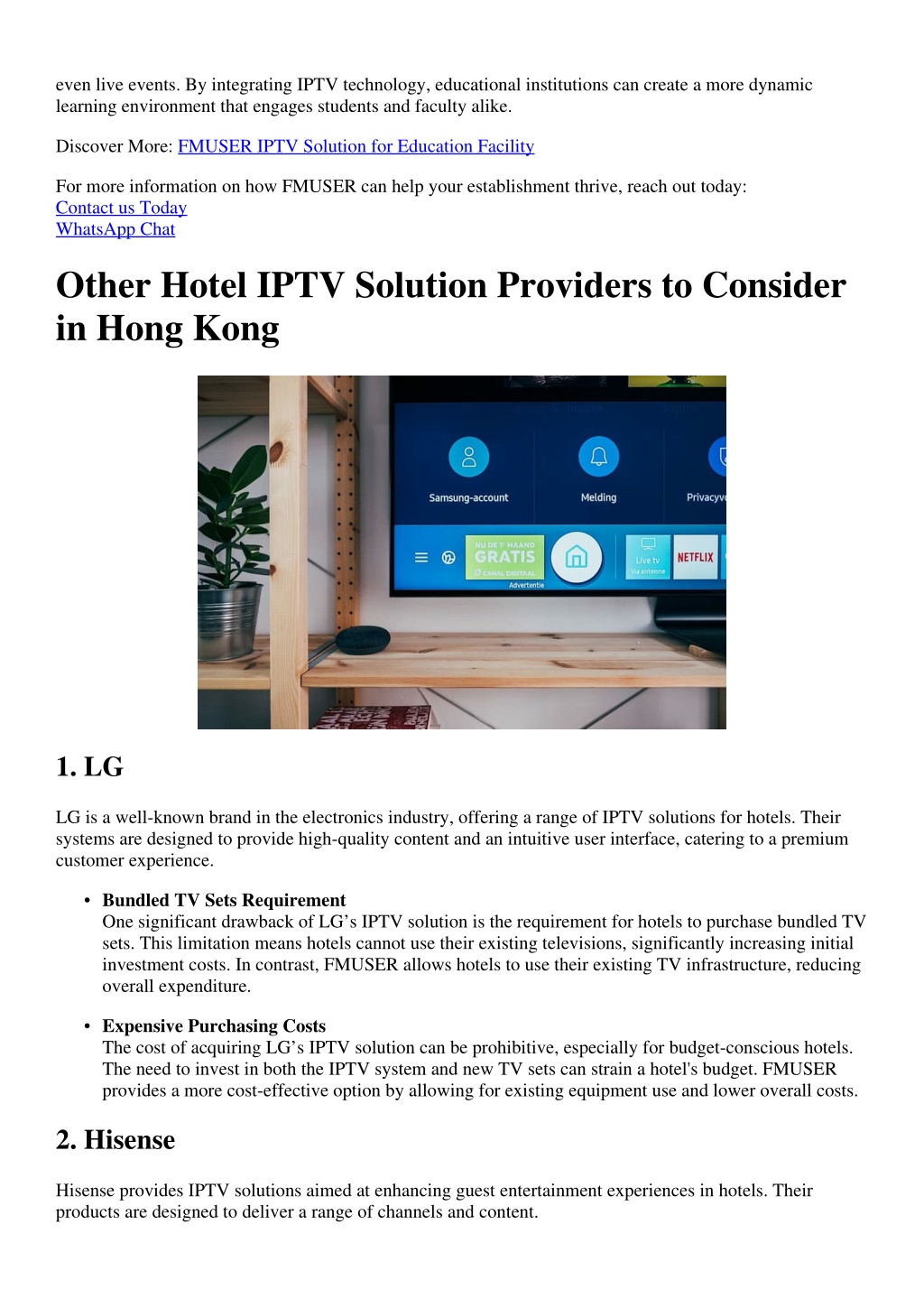 even live events. By integrating IPTV technology, educational institutions can create a more dynamic learning environment that engages students and faculty alike.

Discover More: FMUSER IPTV Solution for Education Facility

For more information on how FMUSER can help your establishment thrive, reach out today:
Contact us Today
WhatsApp Chat

Other Hotel IPTV Solution Providers to Consider in Hong Kong

Samsung-account
Melding
Privacyv
NU DE 1e MAAND GRATIS
CANAL DIGITAAL
Advertentie
Live tv
Via antenne
NETFLIX

1. LG

LG is a well-known brand in the electronics industry, offering a range of IPTV solutions for hotels. Their systems are designed to provide high-quality content and an intuitive user interface, catering to a premium customer experience.

• Bundled TV Sets Requirement
One significant drawback of LG’s IPTV solution is the requirement for hotels to purchase bundled TV sets. This limitation means hotels cannot use their existing televisions, significantly increasing initial investment costs. In contrast, FMUSER allows hotels to use their existing TV infrastructure, reducing overall expenditure.

• Expensive Purchasing Costs
The cost of acquiring LG’s IPTV solution can be prohibitive, especially for budget-conscious hotels. The need to invest in both the IPTV system and new TV sets can strain a hotel's budget. FMUSER provides a more cost-effective option by allowing for existing equipment use and lower overall costs.

2. Hisense

Hisense provides IPTV solutions aimed at enhancing guest entertainment experiences in hotels. Their products are designed to deliver a range of channels and content.